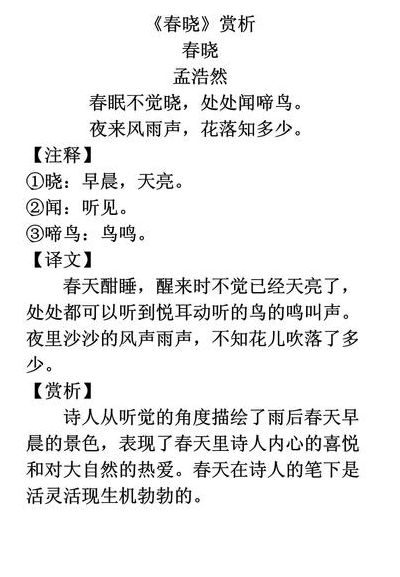 《春晓》赏析
春晓
孟浩然
春眠不觉晓，处处闻啼鸟。
夜来风雨声，花落知多少。

【注释】
①晓：早晨，天亮。
②闻：听见。
③啼鸟：鸟鸣。

【译文】
春天酣睡，醒来时不觉已经天亮了，处处都可以听到悦耳动听的鸟的鸣叫声。夜里沙沙的风声雨声，不知花儿吹落了多少。

【赏析】
诗人从听觉的角度描绘了雨后春天早晨的景色，表现了春天里诗人内心的喜悦和对大自然的热爱。春天在诗人的笔下是活灵活现生机勃勃的。